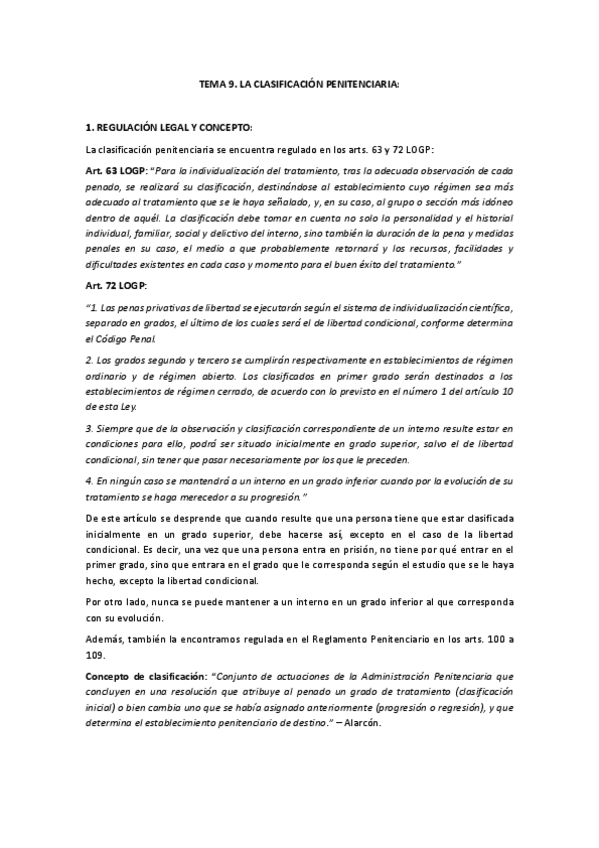 TEMA 9. LA CLASIFICACIÓN PENITENCIARIA:

1. REGULACIÓN LEGAL Y CONCEPTO:

La clasificación penitenciaria se encuentra regulado en los arts. 63 y 72 LOGP:

Art. 63 LOGP: "Para la individualización del tratamiento, tras la adecuada observación de cada penado, se realizará su clasificación, destinándose al establecimiento cuyo régimen sea más adecuado al tratamiento que se le haya señalado, y, en su caso, al grupo o sección más idóneo dentro de aquél. La clasificación debe tomar en cuenta no solo la personalidad y el historial individual, familiar, social y delictivo del interno, sino también la duración de la pena y medidas penales en su caso, el medio a que probablemente retornará y los recursos, facilidades y dificultades existentes en cada caso y momento para el buen éxito del tratamiento."

Art. 72 LOGP:

"1. Las penas privativas de libertad se ejecutarán según el sistema de individualización científica, separado en grados, el último de los cuales será el de libertad condicional, conforme determina el Código Penal.

2. Los grados segundo y tercero se cumplirán respectivamente en establecimientos de régimen ordinario y de régimen abierto. Los clasificados en primer grado serán destinados a los establecimientos de régimen cerrado, de acuerdo con lo previsto en el número 1 del artículo 10 de esta Ley.

3. Siempre que de la observación y clasificación correspondiente de un interno resulte estar en condiciones para ello, podrá ser situado inicialmente en grado superior, salvo el de libertad condicional, sin tener que pasar necesariamente por los que le preceden.

4. En ningún caso se mantendrá a un interno en un grado inferior cuando por la evolución de su tratamiento se haga merecedor a su progresión."

De este artículo se desprende que cuando resulte que una persona tiene que estar clasificada inicialmente en un grado superior, debe hacerse así, excepto en el caso de la libertad condicional. Es decir, una vez que una persona entra en prisión, no tiene por qué entrar en el primer grado, sino que entrara en el grado que le corresponda según el estudio que se le haya hecho, excepto la libertad condicional.

Por otro lado, nunca se puede mantener a un interno en un grado inferior al que corresponda con su evolución.

Además, también la encontramos regulada en el Reglamento Penitenciario en los arts. 100 a 109.

Concepto de clasificación: "Conjunto de actuaciones de la Administración Penitenciaria que concluyen en una resolución que atribuye al penado un grado de tratamiento (clasificación inicial) o bien cambia uno que se había asignado anteriormente (progresión o regresión), y que determina el establecimiento penitenciario de destino." – Alarcón.